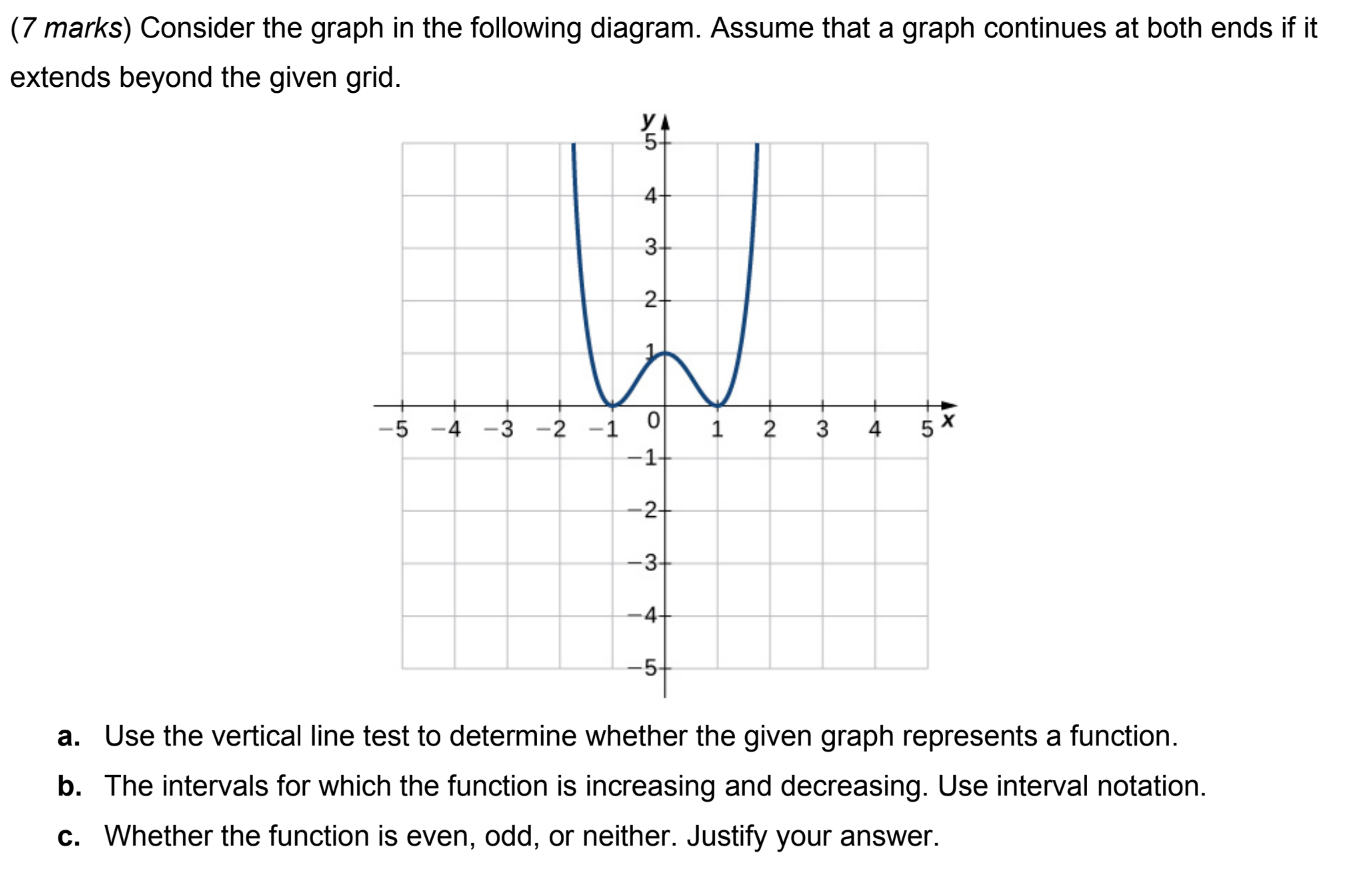 (7 marks) Consider the graph in the following diagram. Assume that a graph continues at both ends if it extends beyond the given grid.

y
5
4
3
2
1
−5 −4 −3 −2 −1 0 1 2 3 4 5 x
−1
−2
−3
−4
−5

a. Use the vertical line test to determine whether the given graph represents a function.

b. The intervals for which the function is increasing and decreasing. Use interval notation.

c. Whether the function is even, odd, or neither. Justify your answer.